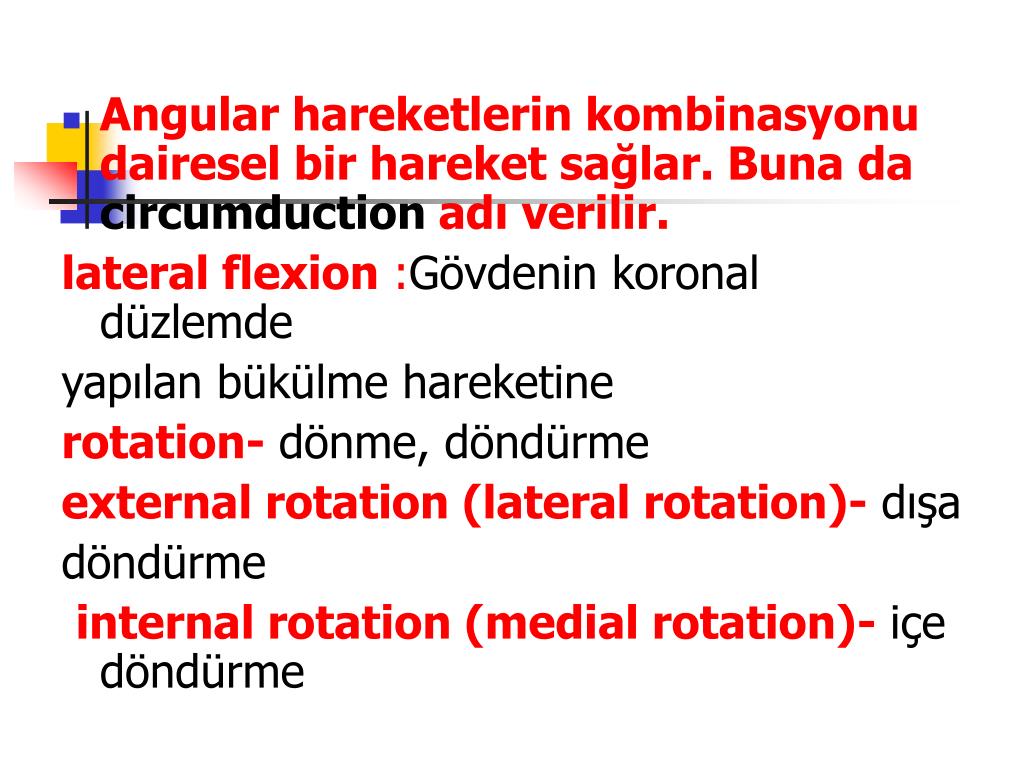 Angular hareketlerin kombinasyonu dairesel bir hareket sağlar. Buna da circumduction adı verilir.

lateral flexion :Gövdenin koronal düzlemde

yapılan bükülme hareketine

rotation- dönme, döndürme

external rotation (lateral rotation)- dışa

döndürme

internal rotation (medial rotation)- içe döndürme